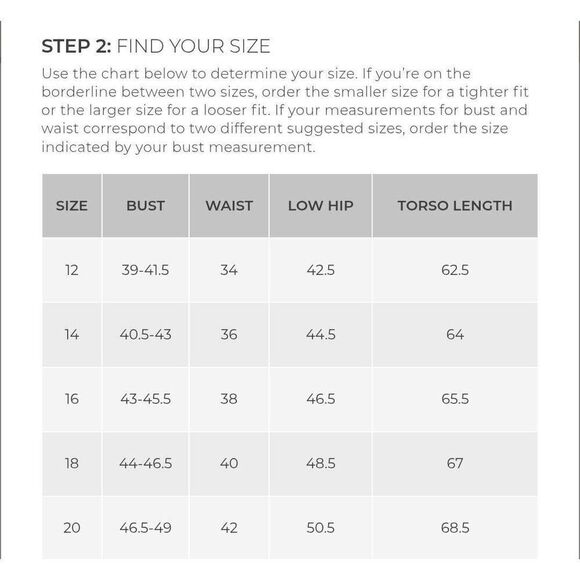 STEP 2: FIND YOUR SIZE

Use the chart below to determine your size. If you're on the borderline between two sizes, order the smaller size for a tighter fit or the larger size for a looser fit. If your measurements for bust and waist correspond to two different suggested sizes, order the size indicated by your bust measurement.

| SIZE | BUST | WAIST | LOW HIP | TORSO LENGTH |
|---|---|---|---|---|
| 12 | 39-41.5 | 34 | 42.5 | 62.5 |
| 14 | 40.5-43 | 36 | 44.5 | 64 |
| 16 | 43-45.5 | 38 | 46.5 | 65.5 |
| 18 | 44-46.5 | 40 | 48.5 | 67 |
| 20 | 46.5-49 | 42 | 50.5 | 68.5 |